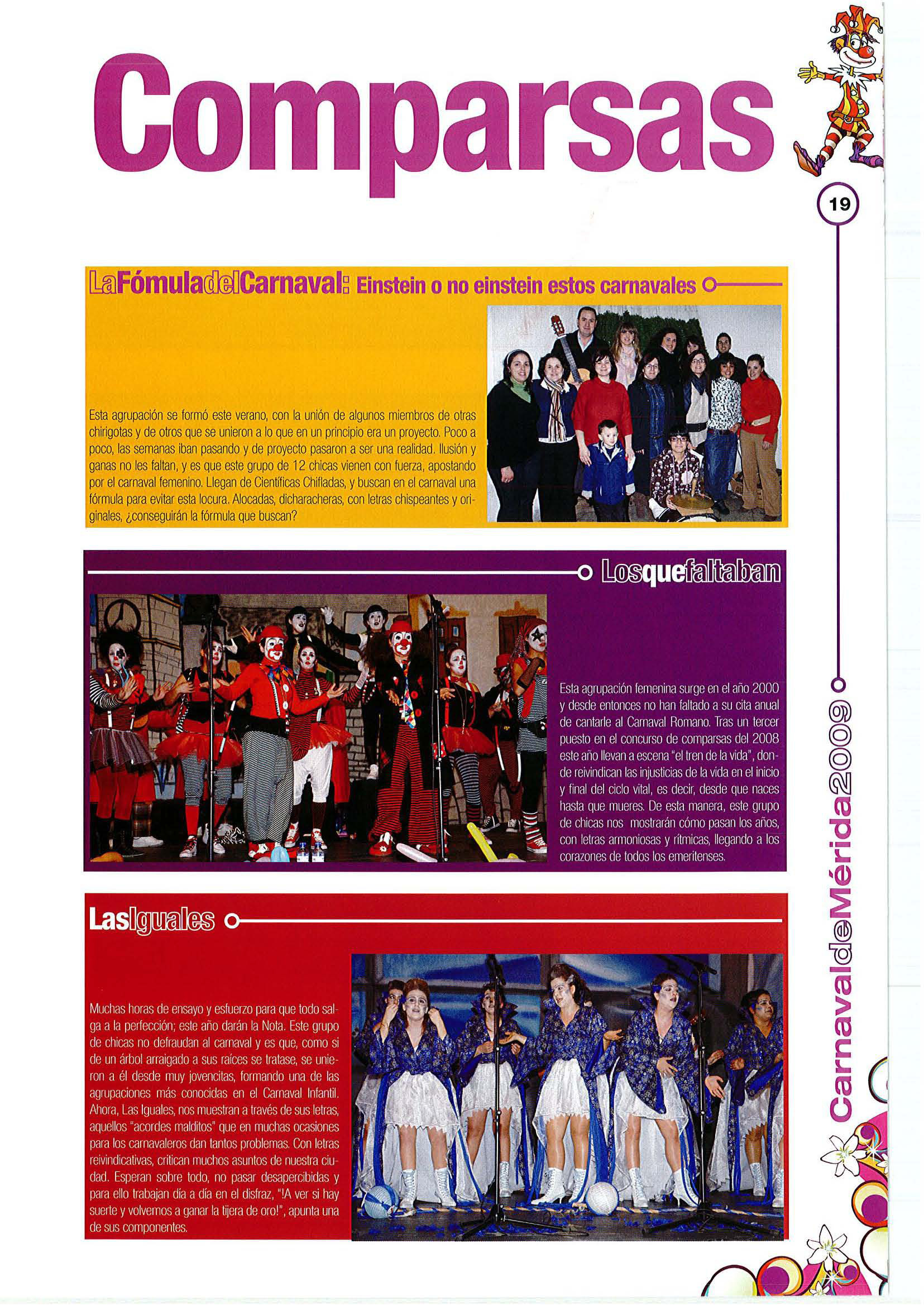 Comparsas

19

LaFómuladelCarnaval: Einstein o no einstein estos carnavales

Esta agrupación se formó este verano, con la unión de algunos miembros de otras chirigotas y de otros que se unieron a lo que en un principio era un proyecto. Poco a poco, las semanas iban pasando y de proyecto pasaron a ser una realidad. Ilusión y ganas no les faltan, y es que este grupo de 12 chicas vienen con fuerza, apostando por el carnaval femenino. Llegan de Científicas Chifladas, y buscan en el carnaval una fórmula para evitar esta locura. Alocadas, dicharacheras, con letras chispeantes y originales, ¿conseguirán la fórmula que buscan?

Losquefaltaban

Esta agrupación femenina surge en el año 2000 y desde entonces no han faltado a su cita anual de cantarle al Carnaval Romano. Tras un tercer puesto en el concurso de comparsas del 2008 este año llevan a escena "el tren de la vida", donde reivindican las injusticias de la vida en el inicio y final del ciclo vital, es decir, desde que naces hasta que mueres. De esta manera, este grupo de chicas nos mostrarán cómo pasan los años, con letras armoniosas y rítmicas, llegando a los corazones de todos los emeritenses.

LasIguales

Muchas horas de ensayo y esfuerzo para que todo salga a la perfección; este año darán la Nota. Este grupo de chicas no defraudan al carnaval y es que, como si de un árbol arraigado a sus raíces se tratase, se unieron a él desde muy jovencitas, formando una de las agrupaciones más conocidas en el Carnaval Infantil. Ahora, Las Iguales, nos muestran a través de sus letras, aquellos "acordes malditos" que en muchas ocasiones para los carnavaleros dan tantos problemas. Con letras reivindicativas, critican muchos asuntos de nuestra ciudad. Esperan sobre todo, no pasar desapercibidas y para ello trabajan día a día en el disfraz, "!A ver si hay suerte y volvemos a ganar la tijera de oro!", apunta una de sus componentes.

CarnavaldeMérida2009